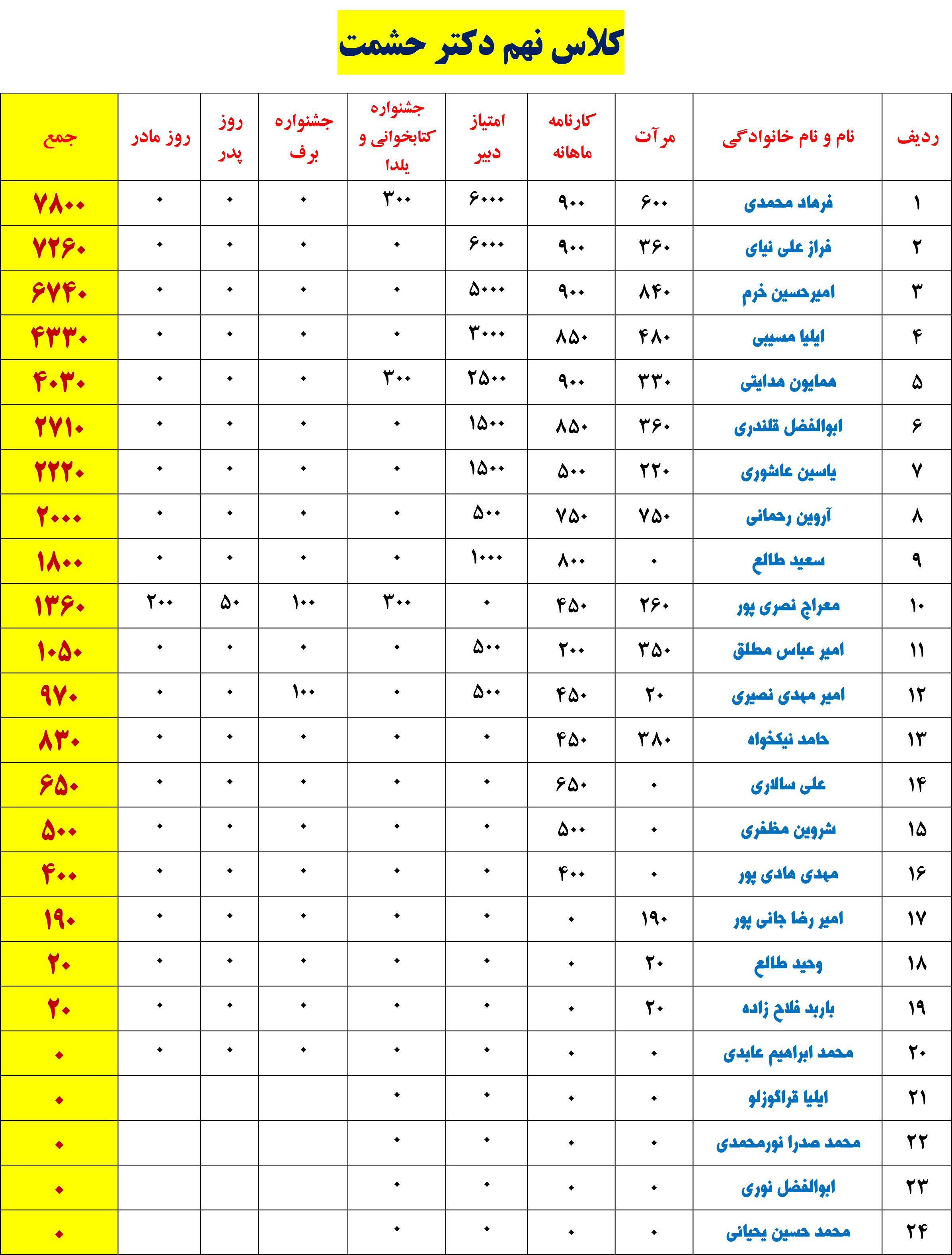 کلاس نهم دکتر حشمت

| ردیف | نام و نام خانوادگی | مرآت | کارنامه ماهانه | امتیاز دبیر | جشنواره کتابخوانی و یلدا | جشنواره برف | روز پدر | روز مادر | جمع |
|---|---|---|---|---|---|---|---|---|---|
| ۱ | فرهاد محمدی | ۶۰۰ | ۹۰۰ | ۶۰۰۰ | ۳۰۰ | ۰ | ۰ | ۰ | ۷۸۰۰ |
| ۲ | فراز علی نیای | ۳۶۰ | ۹۰۰ | ۶۰۰۰ | ۰ | ۰ | ۰ | ۰ | ۷۲۶۰ |
| ۳ | امیرحسین خرم | ۸۴۰ | ۹۰۰ | ۵۰۰۰ | ۰ | ۰ | ۰ | ۰ | ۶۷۴۰ |
| ۴ | ایلیا مسیبی | ۴۸۰ | ۸۵۰ | ۳۰۰۰ | ۰ | ۰ | ۰ | ۰ | ۴۳۳۰ |
| ۵ | همایون هدایتی | ۳۳۰ | ۹۰۰ | ۲۵۰۰ | ۳۰۰ | ۰ | ۰ | ۰ | ۴۰۳۰ |
| ۶ | ابوالفضل قلندری | ۳۶۰ | ۸۵۰ | ۱۵۰۰ | ۰ | ۰ | ۰ | ۰ | ۲۷۱۰ |
| ۷ | یاسین عاشوری | ۲۲۰ | ۵۰۰ | ۱۵۰۰ | ۰ | ۰ | ۰ | ۰ | ۲۲۲۰ |
| ۸ | آروین رحمانی | ۷۵۰ | ۷۵۰ | ۵۰۰ | ۰ | ۰ | ۰ | ۰ | ۲۰۰۰ |
| ۹ | سعید طالع | ۰ | ۸۰۰ | ۱۰۰۰ | ۰ | ۰ | ۰ | ۰ | ۱۸۰۰ |
| ۱۰ | معراج نصری پور | ۲۶۰ | ۴۵۰ | ۰ | ۳۰۰ | ۱۰۰ | ۵۰ | ۲۰۰ | ۱۳۶۰ |
| ۱۱ | امیر عباس مطلق | ۳۵۰ | ۲۰۰ | ۵۰۰ | ۰ | ۰ | ۰ | ۰ | ۱۰۵۰ |
| ۱۲ | امیر مهدی نصیری | ۲۰ | ۴۵۰ | ۵۰۰ | ۰ | ۱۰۰ | ۰ | ۰ | ۹۷۰ |
| ۱۳ | حامد نیکخواه | ۳۸۰ | ۴۵۰ | ۰ | ۰ | ۰ | ۰ | ۰ | ۸۳۰ |
| ۱۴ | علی سالاری | ۰ | ۶۵۰ | ۰ | ۰ | ۰ | ۰ | ۰ | ۶۵۰ |
| ۱۵ | شروین مظفری | ۰ | ۵۰۰ | ۰ | ۰ | ۰ | ۰ | ۰ | ۵۰۰ |
| ۱۶ | مهدی هادی پور | ۰ | ۴۰۰ | ۰ | ۰ | ۰ | ۰ | ۰ | ۴۰۰ |
| ۱۷ | امیر رضا جانی پور | ۱۹۰ | ۰ | ۰ | ۰ | ۰ | ۰ | ۰ | ۱۹۰ |
| ۱۸ | وحید طالع | ۲۰ | ۰ | ۰ | ۰ | ۰ | ۰ | ۰ | ۲۰ |
| ۱۹ | باربد فلاح زاده | ۲۰ | ۰ | ۰ | ۰ | ۰ | ۰ | ۰ | ۲۰ |
| ۲۰ | محمد ابراهیم عابدی | ۰ | ۰ | ۰ | ۰ | ۰ | ۰ | ۰ | ۰ |
| ۲۱ | ایلیا قراگوزلو | ۰ | ۰ | ۰ | ۰ | | | | ۰ |
| ۲۲ | محمد صدرا نورمحمدی | ۰ | ۰ | ۰ | ۰ | | | | ۰ |
| ۲۳ | ابوالفضل نوری | ۰ | ۰ | ۰ | ۰ | | | | ۰ |
| ۲۴ | محمد حسین یحیائی | ۰ | ۰ | ۰ | ۰ | | | | ۰ |